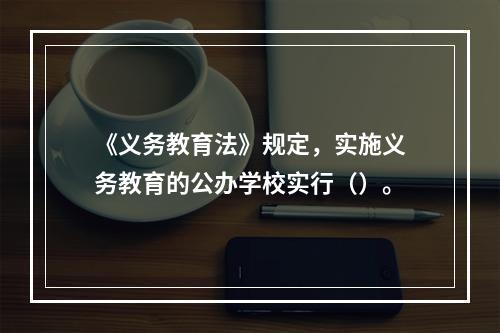 《义务教育法》规定，实施义务教育的公办学校实行（）。